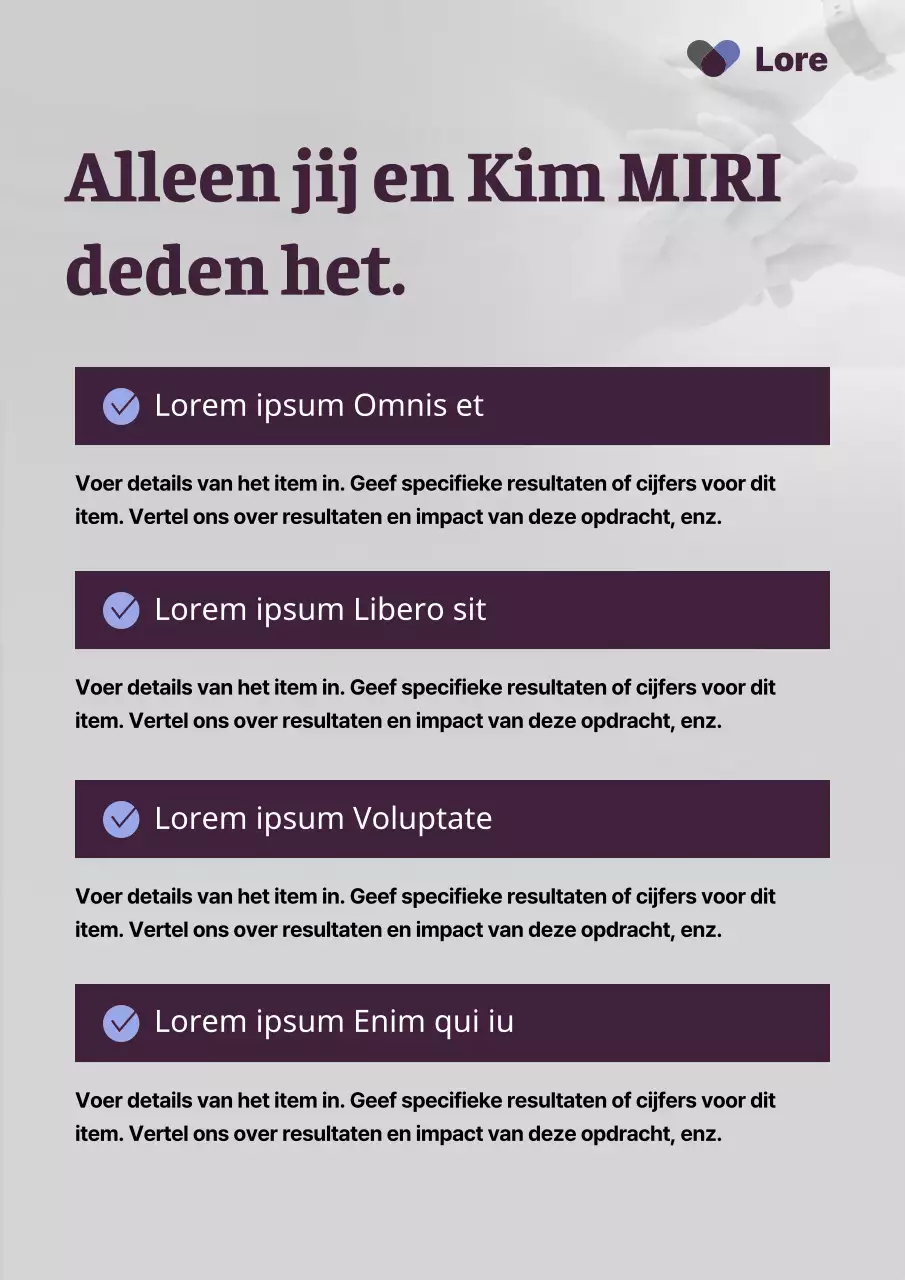 Lore

Alleen jij en Kim MIRI deden het.

Lorem ipsum Omnis et

Voer details van het item in. Geef specifieke resultaten of cijfers voor dit item. Vertel ons over resultaten en impact van deze opdracht, enz.

Lorem ipsum Libero sit

Voer details van het item in. Geef specifieke resultaten of cijfers voor dit item. Vertel ons over resultaten en impact van deze opdracht, enz.

Lorem ipsum Voluptate

Voer details van het item in. Geef specifieke resultaten of cijfers voor dit item. Vertel ons over resultaten en impact van deze opdracht, enz.

Lorem ipsum Enim qui iu

Voer details van het item in. Geef specifieke resultaten of cijfers voor dit item. Vertel ons over resultaten en impact van deze opdracht, enz.